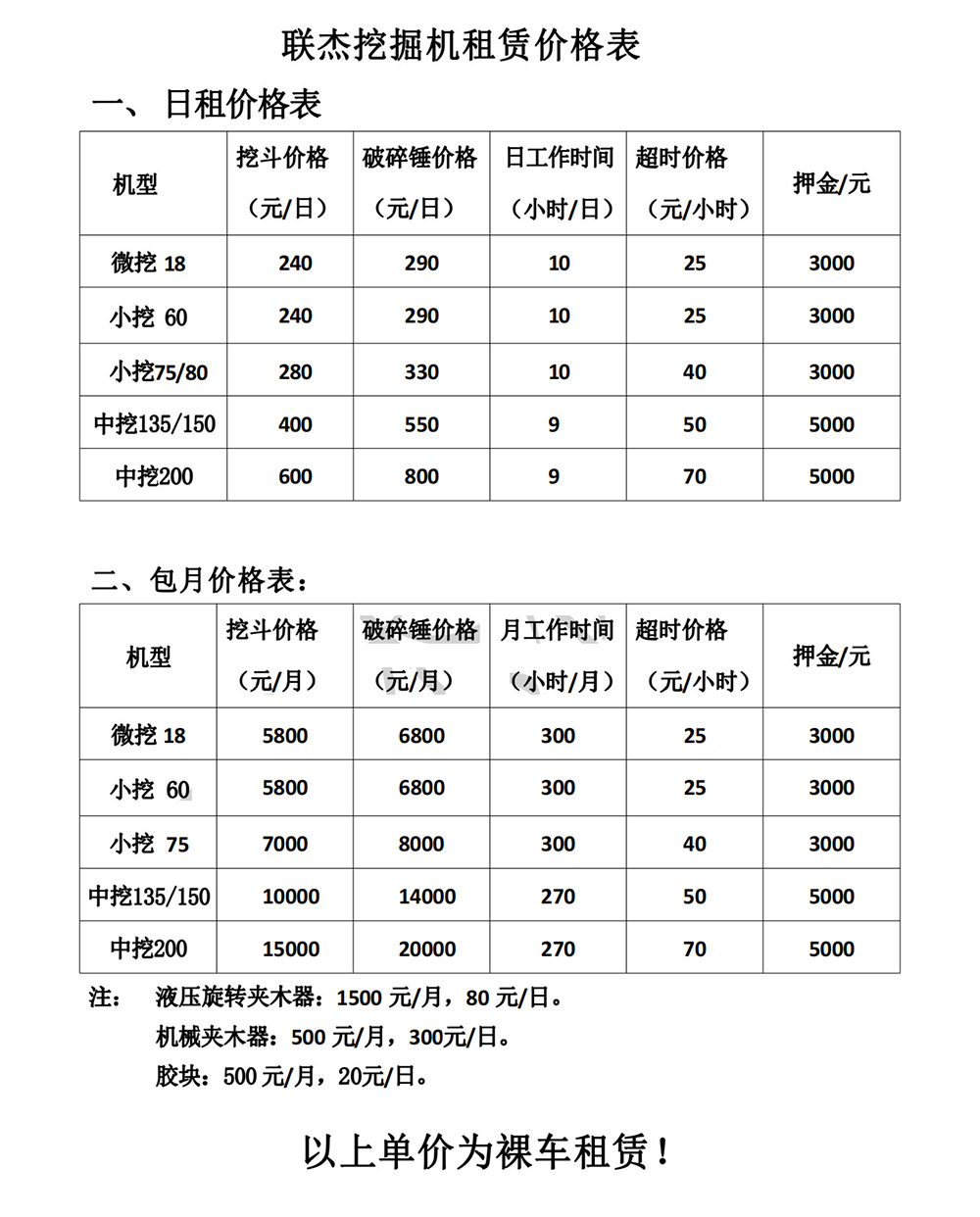 联杰挖掘机租赁价格表

一、 日租价格表

| 机型 | 挖斗价格（元/日） | 破碎锤价格（元/日） | 日工作时间（小时/日） | 超时价格（元/小时） | 押金/元 |
|---|---|---|---|---|---|
| 微挖 18 | 240 | 290 | 10 | 25 | 3000 |
| 小挖 60 | 240 | 290 | 10 | 25 | 3000 |
| 小挖75/80 | 280 | 330 | 10 | 40 | 3000 |
| 中挖135/150 | 400 | 550 | 9 | 50 | 5000 |
| 中挖200 | 600 | 800 | 9 | 70 | 5000 |

二、包月价格表：

| 机型 | 挖斗价格（元/月） | 破碎锤价格（元/月） | 月工作时间（小时/月） | 超时价格（元/小时） | 押金/元 |
|---|---|---|---|---|---|
| 微挖 18 | 5800 | 6800 | 300 | 25 | 3000 |
| 小挖 60 | 5800 | 6800 | 300 | 25 | 3000 |
| 小挖 75 | 7000 | 8000 | 300 | 40 | 3000 |
| 中挖135/150 | 10000 | 14000 | 270 | 50 | 5000 |
| 中挖200 | 15000 | 20000 | 270 | 70 | 5000 |

注： 液压旋转夹木器：1500 元/月，80 元/日。
机械夹木器：500 元/月，300元/日。
胶块：500 元/月，20元/日。

以上单价为裸车租赁！